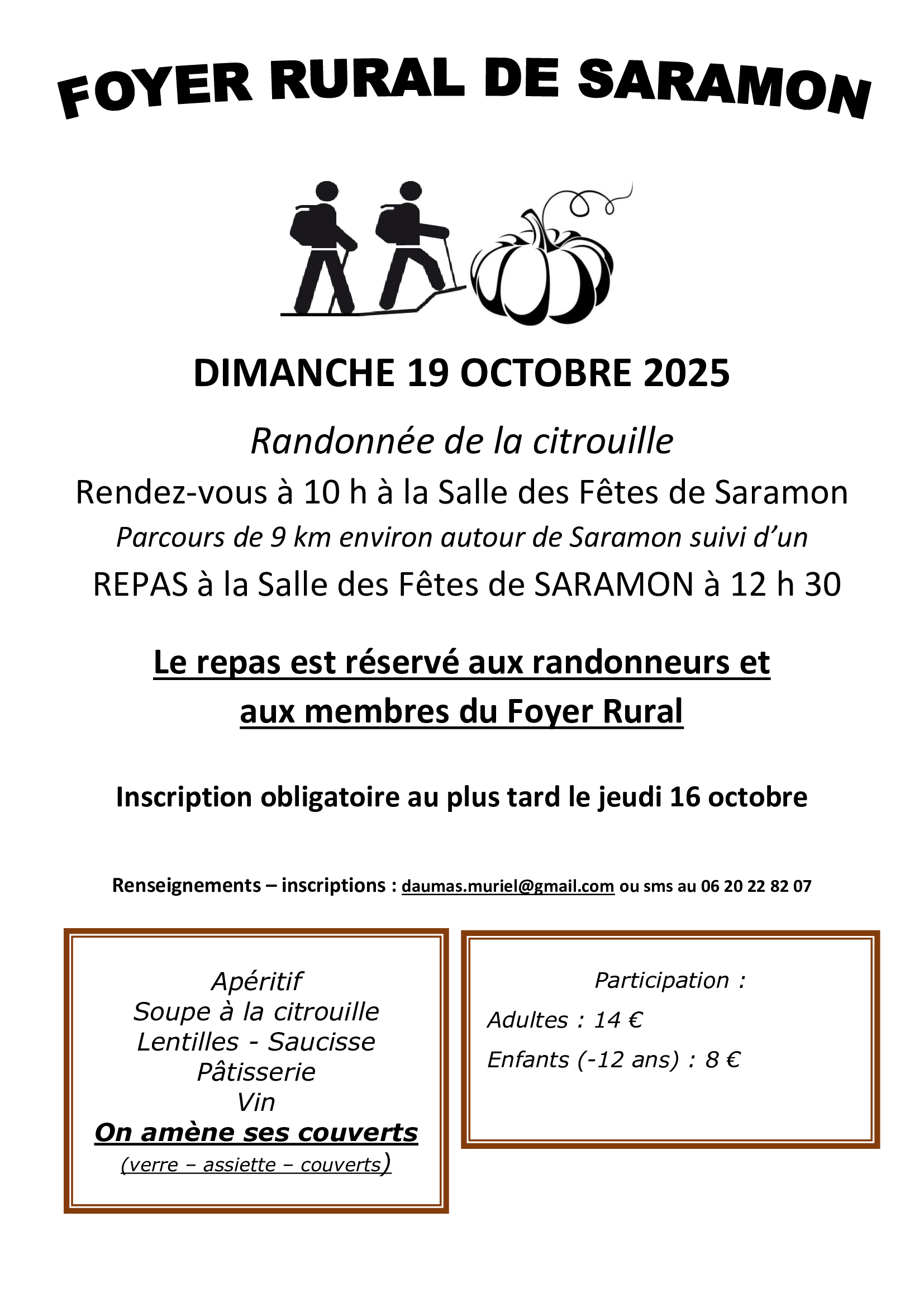 FOYER RURAL DE SARAMON

DIMANCHE 19 OCTOBRE 2025

Randonnée de la citrouille

Rendez-vous à 10 h à la Salle des Fêtes de Saramon

Parcours de 9 km environ autour de Saramon suivi d'un

REPAS à la Salle des Fêtes de SARAMON à 12 h 30

Le repas est réservé aux randonneurs et aux membres du Foyer Rural

Inscription obligatoire au plus tard le jeudi 16 octobre

Renseignements – inscriptions : daumas.muriel@gmail.com ou sms au 06 20 22 82 07

Apéritif
Soupe à la citrouille
Lentilles - Saucisse
Pâtisserie
Vin
On amène ses couverts
(verre – assiette – couverts)

Participation :

Adultes : 14 €

Enfants (-12 ans) : 8 €